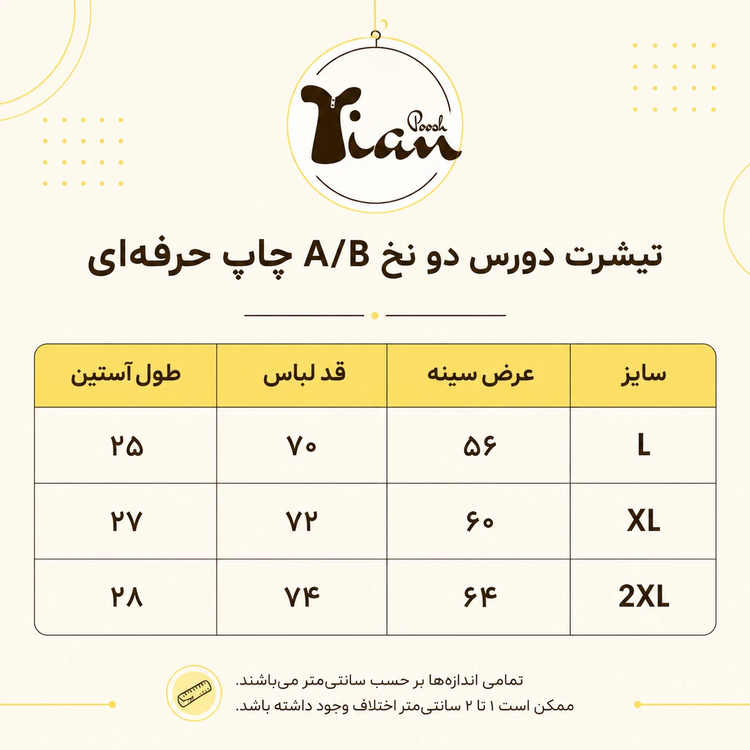 Tian Poosh

تیشرت دورس دو نخ A/B چاپ حرفه‌ای

| سایز | عرض سینه | قد لباس | طول آستین |
|---|---|---|---|
| L | ۵۶ | ۷۰ | ۲۵ |
| XL | ۶۰ | ۷۲ | ۲۷ |
| 2XL | ۶۴ | ۷۴ | ۲۸ |

تمامی اندازه‌ها بر حسب سانتی‌متر می‌باشند.
ممکن است ۱ تا ۲ سانتی‌متر اختلاف وجود داشته باشد.